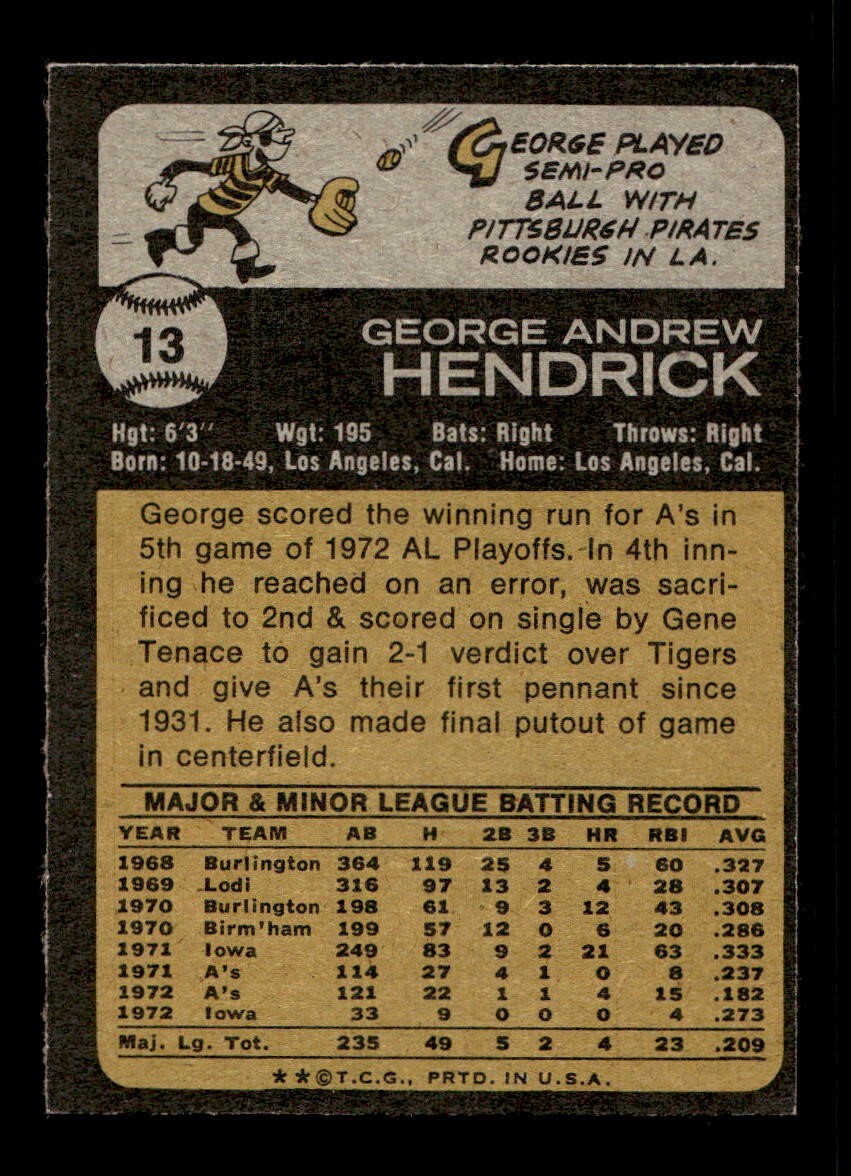 GEORGE PLAYED SEMI-PRO BALL WITH PITTSBURGH PIRATES ROOKIES IN LA.

13

GEORGE ANDREW
HENDRICK

Hgt: 6'3" Wgt: 195 Bats: Right Throws: Right
Born: 10-18-49, Los Angeles, Cal. Home: Los Angeles, Cal.

George scored the winning run for A's in 5th game of 1972 AL Playoffs. In 4th inning he reached on an error, was sacrificed to 2nd & scored on single by Gene Tenace to gain 2-1 verdict over Tigers and give A's their first pennant since 1931. He also made final putout of game in centerfield.

MAJOR & MINOR LEAGUE BATTING RECORD

| YEAR | TEAM | AB | H | 2B | 3B | HR | RBI | AVG |
|---|---|---|---|---|---|---|---|---|
| 1968 | Burlington | 364 | 119 | 25 | 4 | 5 | 60 | .327 |
| 1969 | Lodi | 316 | 97 | 13 | 2 | 4 | 28 | .307 |
| 1970 | Burlington | 198 | 61 | 9 | 3 | 12 | 43 | .308 |
| 1970 | Birm'ham | 199 | 57 | 12 | 0 | 6 | 20 | .286 |
| 1971 | Iowa | 249 | 83 | 9 | 2 | 21 | 63 | .333 |
| 1971 | A's | 114 | 27 | 4 | 1 | 0 | 8 | .237 |
| 1972 | A's | 121 | 22 | 1 | 1 | 4 | 15 | .182 |
| 1972 | Iowa | 33 | 9 | 0 | 0 | 0 | 4 | .273 |
| Maj. Lg. Tot. | | 235 | 49 | 5 | 2 | 4 | 23 | .209 |

**©T.C.G., PRTD. IN U.S.A.